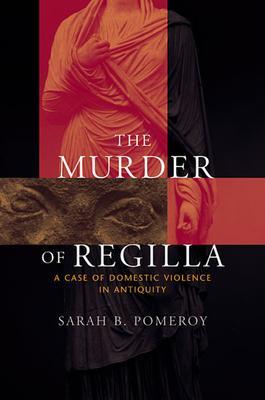 THE MURDER OF REGILLA

A CASE OF DOMESTIC VIOLENCE IN ANTIQUITY

SARAH B. POMEROY